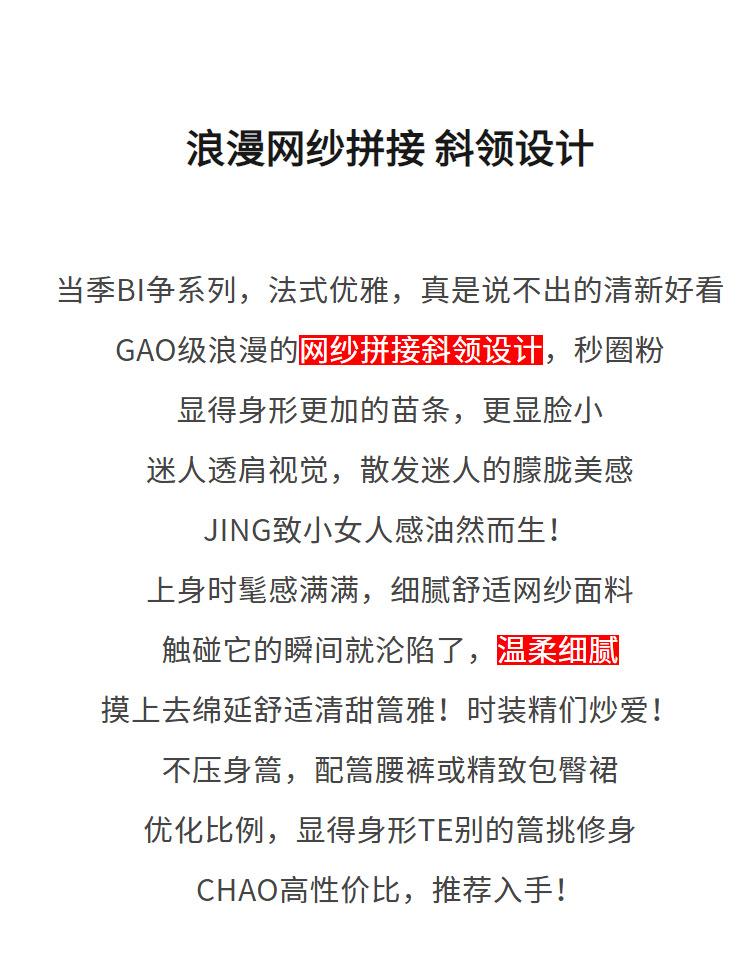 浪漫网纱拼接 斜领设计

当季BI争系列，法式优雅，真是说不出的清新好看

GAO级浪漫的网纱拼接斜领设计，秒圈粉

显得身形更加的苗条，更显脸小

迷人透肩视觉，散发迷人的朦胧美感

JING致小女人感油然而生！

上身时髦感满满，细腻舒适网纱面料

触碰它的瞬间就沦陷了，温柔细腻

摸上去绵延舒适清甜篙雅！时装精们炒爱！

不压身篙，配篙腰裤或精致包臀裙

优化比例，显得身形TE别的篙挑修身

CHAO高性价比，推荐入手！